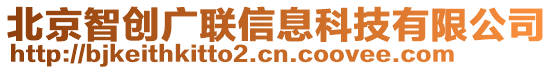 北京智创广联信息科技有限公司
http://bjkeithkitto2.cn.coovee.com